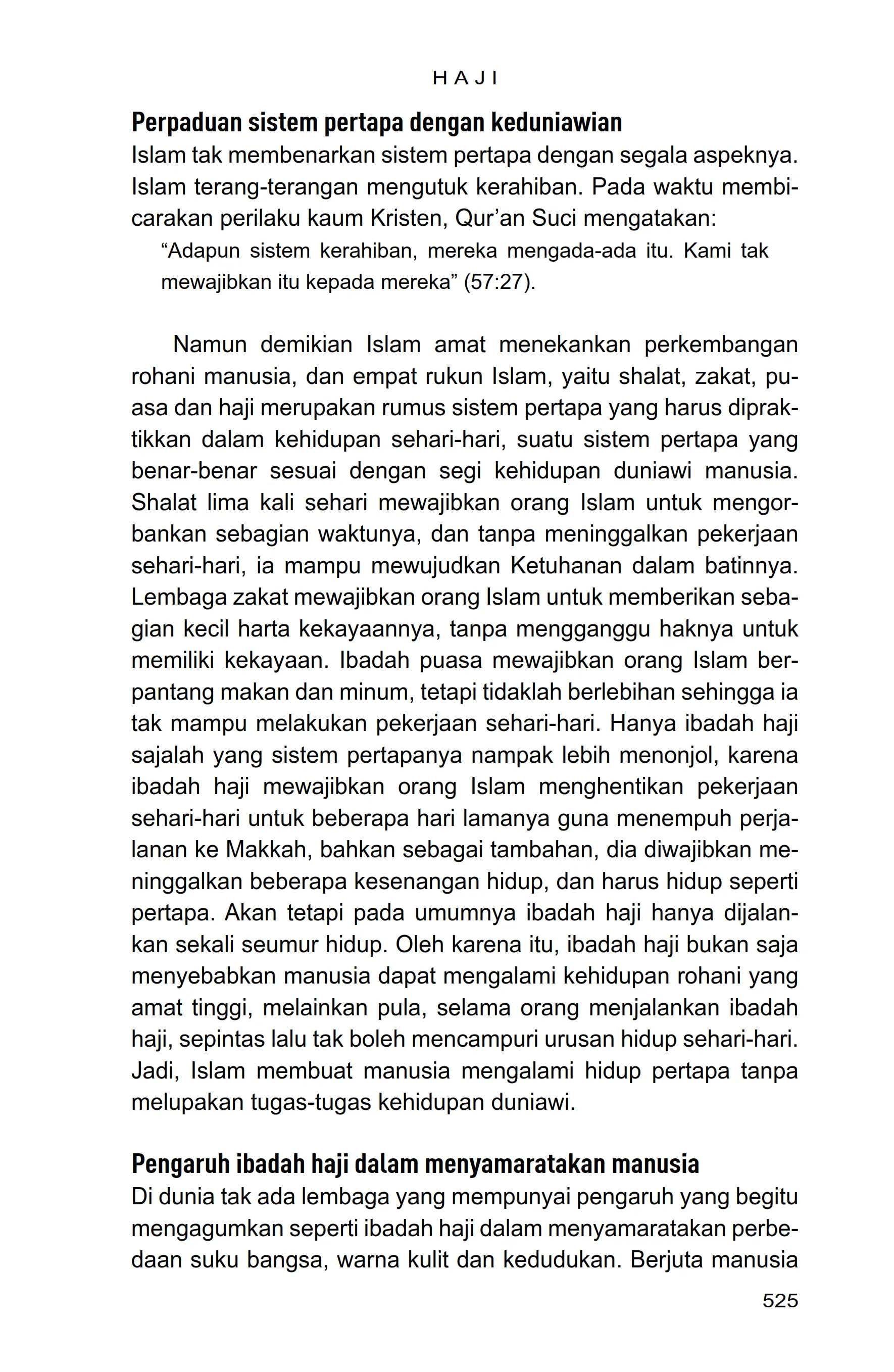 HAJI

Perpaduan sistem pertapa dengan keduniawian

Islam tak membenarkan sistem pertapa dengan segala aspeknya. Islam terang-terangan mengutuk kerahiban. Pada waktu membicarakan perilaku kaum Kristen, Qur'an Suci mengatakan:

"Adapun sistem kerahiban, mereka mengada-ada itu. Kami tak mewajibkan itu kepada mereka" (57:27).

Namun demikian Islam amat menekankan perkembangan rohani manusia, dan empat rukun Islam, yaitu shalat, zakat, puasa dan haji merupakan rumus sistem pertapa yang harus dipraktikkan dalam kehidupan sehari-hari, suatu sistem pertapa yang benar-benar sesuai dengan segi kehidupan duniawi manusia. Shalat lima kali sehari mewajibkan orang Islam untuk mengorbankan sebagian waktunya, dan tanpa meninggalkan pekerjaan sehari-hari, ia mampu mewujudkan Ketuhanan dalam batinnya. Lembaga zakat mewajibkan orang Islam untuk memberikan sebagian kecil harta kekayaannya, tanpa mengganggu haknya untuk memiliki kekayaan. Ibadah puasa mewajibkan orang Islam berpantang makan dan minum, tetapi tidaklah berlebihan sehingga ia tak mampu melakukan pekerjaan sehari-hari. Hanya ibadah haji sajalah yang sistem pertapanya nampak lebih menonjol, karena ibadah haji mewajibkan orang Islam menghentikan pekerjaan sehari-hari untuk beberapa hari lamanya guna menempuh perjalanan ke Makkah, bahkan sebagai tambahan, dia diwajibkan meninggalkan beberapa kesenangan hidup, dan harus hidup seperti pertapa. Akan tetapi pada umumnya ibadah haji hanya dijalankan sekali seumur hidup. Oleh karena itu, ibadah haji bukan saja menyebabkan manusia dapat mengalami kehidupan rohani yang amat tinggi, melainkan pula, selama orang menjalankan ibadah haji, sepintas lalu tak boleh mencampuri urusan hidup sehari-hari. Jadi, Islam membuat manusia mengalami hidup pertapa tanpa melupakan tugas-tugas kehidupan duniawi.

Pengaruh ibadah haji dalam menyamaratakan manusia

Di dunia tak ada lembaga yang mempunyai pengaruh yang begitu mengagumkan seperti ibadah haji dalam menyamaratakan perbedaan suku bangsa, warna kulit dan kedudukan. Berjuta manusia

525